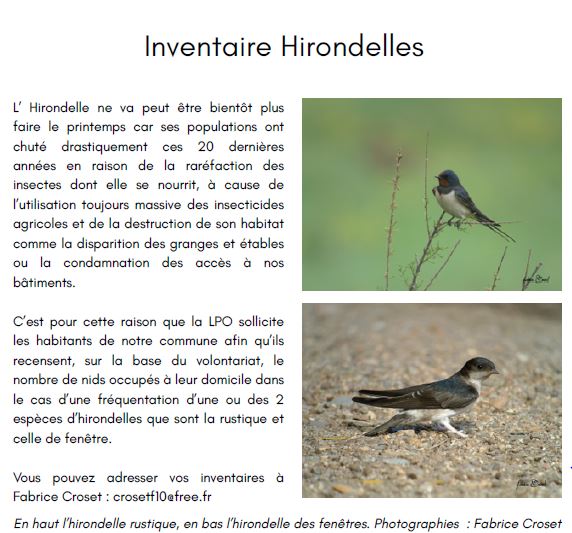 Inventaire Hirondelles

L' Hirondelle ne va peut être bientôt plus faire le printemps car ses populations ont chuté drastiquement ces 20 dernières années en raison de la raréfaction des insectes dont elle se nourrit, à cause de l'utilisation toujours massive des insecticides agricoles et de la destruction de son habitat comme la disparition des granges et étables ou la condamnation des accès à nos bâtiments.

C'est pour cette raison que la LPO sollicite les habitants de notre commune afin qu'ils recensent, sur la base du volontariat, le nombre de nids occupés à leur domicile dans le cas d'une fréquentation d'une ou des 2 espèces d'hirondelles que sont la rustique et celle de fenêtre.

Vous pouvez adresser vos inventaires à Fabrice Croset : crosetf10@free.fr

En haut l'hirondelle rustique, en bas l'hirondelle des fenêtres. Photographies : Fabrice Croset